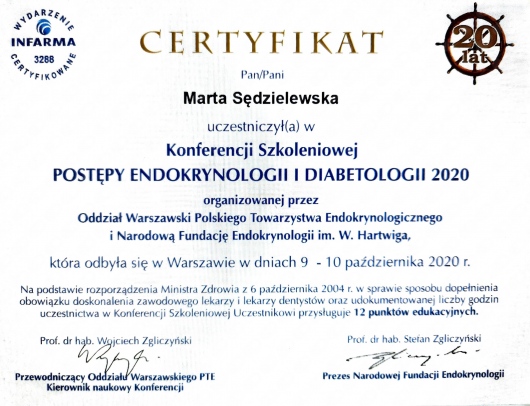 WYDARZENIE
INFARMA
3288
CERTYFIKOWANE

CERTYFIKAT

20 lat

Pan/Pani

Marta Sędzielewska

uczestniczył(a) w

Konferencji Szkoleniowej
POSTĘPY ENDOKRYNOLOGII I DIABETOLOGII 2020

organizowanej przez
Oddział Warszawski Polskiego Towarzystwa Endokrynologicznego
i Narodową Fundację Endokrynologii im. W. Hartwiga,

która odbyła się w Warszawie w dniach 9 - 10 października 2020 r.

Na podstawie rozporządzenia Ministra Zdrowia z 6 października 2004 r. w sprawie sposobu dopełnienia obowiązku doskonalenia zawodowego lekarzy i lekarzy dentystów oraz udokumentowanej liczby godzin uczestnictwa w Konferencji Szkoleniowej Uczestnikowi przysługuje 12 punktów edukacyjnych.

Prof. dr hab. Wojciech Zgliczyński
Przewodniczący Oddziału Warszawskiego PTE
Kierownik naukowy Konferencji

Prof. dr hab. Stefan Zgliczyński
Prezes Narodowej Fundacji Endokrynologii